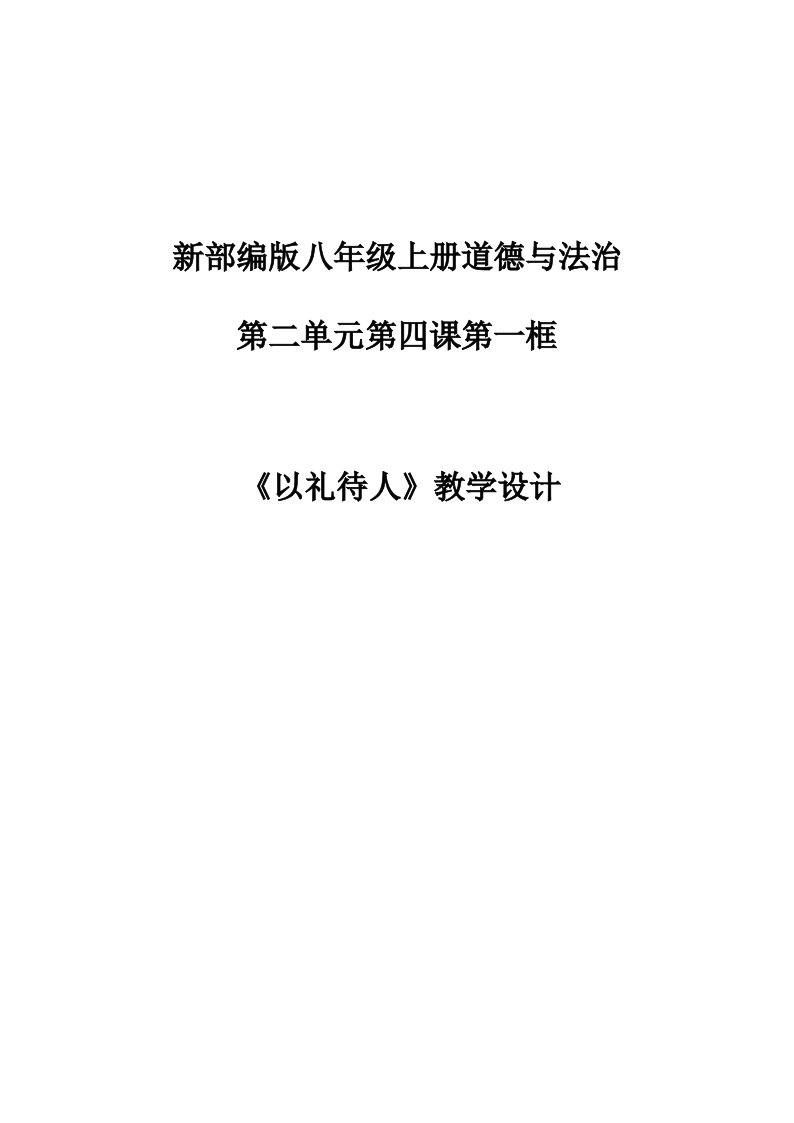 新部编版八年级上册道德与法治

第二单元第四课第一框

《以礼待人》教学设计